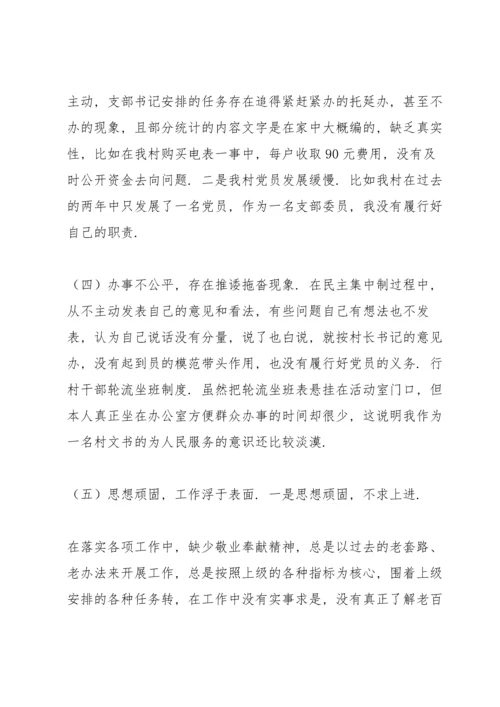 主动，支部书记安排的任务存在追得紧赶紧办的托延办，甚至不办的现象，且部分统计的内容文字是在家中大概编的，缺乏真实性，比如在我村购买电表一事中，每户收取90元费用，没有及时公开资金去向问题．二是我村党员发展缓慢．比如我村在过去的两年中只发展了一名党员，作为一名支部委员，我没有履行好自己的职责．

（四）办事不公平，存在推诿拖沓现象．在民主集中制过程中，从不主动发表自己的意见和看法，有些问题自己有想法也不发表，认为自己说话没有分量，说了也白说，就按村长书记的意见办，没有起到员的模范带头作用，也没有履行好党员的义务．行村干部轮流坐班制度．虽然把轮流坐班表悬挂在活动室门口，但本人真正坐在办公室方便群众办事的时间却很少，这说明我作为一名村文书的为人民服务的意识还比较淡漠．

（五）思想顽固，工作浮于表面．一是思想顽固，不求上进．

在落实各项工作中，缺少敬业奉献精神，总是以过去的老套路、老办法来开展工作，总是按照上级的各种指标为核心，围着上级安排的各种任务转，在工作中没有实事求是，没有真正了解老百